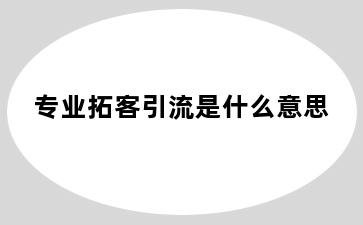 专业拓客引流是什么意思